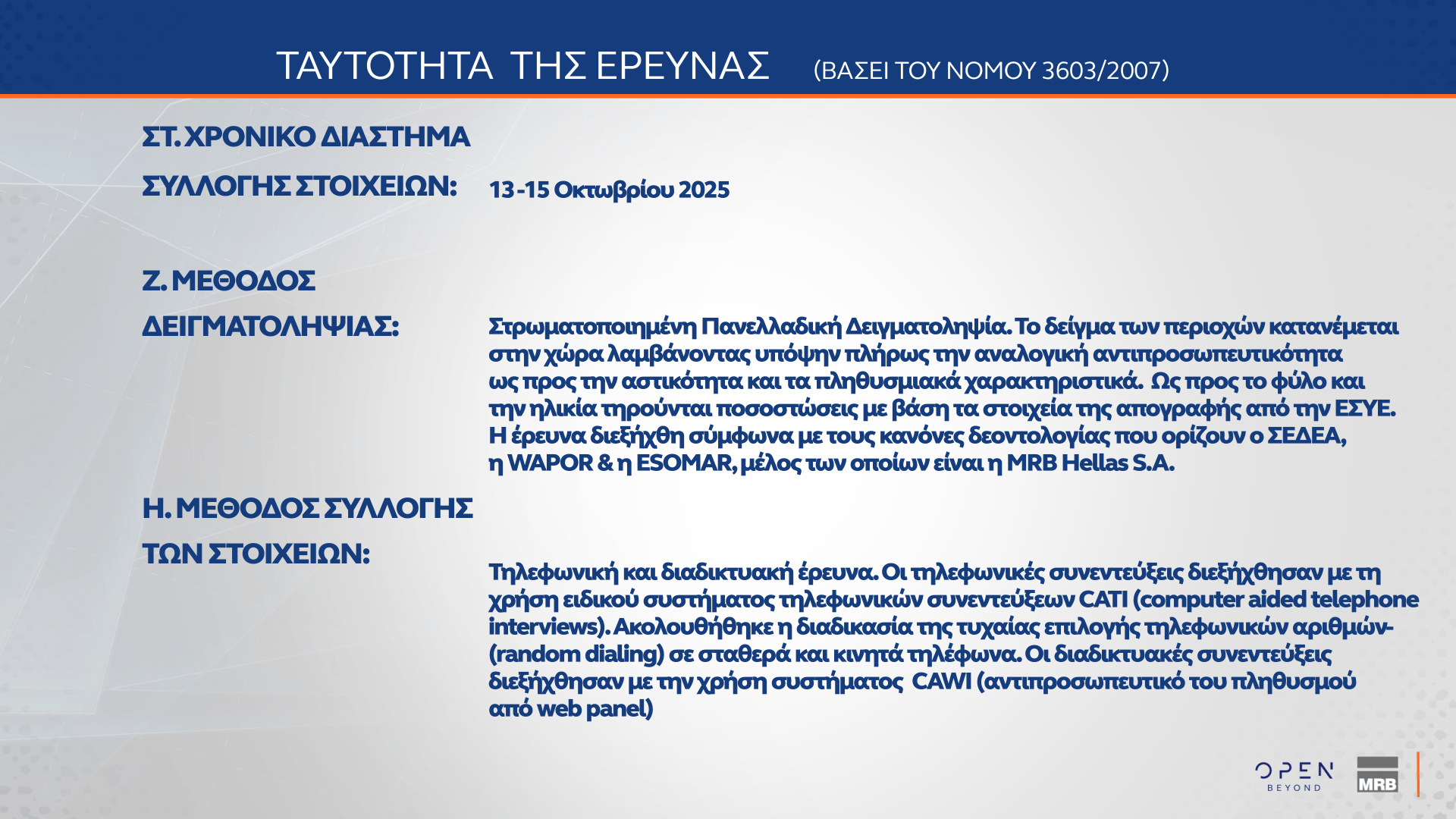 ΤΑΥΤΟΤΗΤΑ ΤΗΣ ΕΡΕΥΝΑΣ (ΒΑΣΕΙ ΤΟΥ ΝΟΜΟΥ 3603/2007)

ΣΤ. ΧΡΟΝΙΚΟ ΔΙΑΣΤΗΜΑ ΣΥΛΛΟΓΗΣ ΣΤΟΙΧΕΙΩΝ: 13-15 Οκτωβρίου 2025

Ζ. ΜΕΘΟΔΟΣ ΔΕΙΓΜΑΤΟΛΗΨΙΑΣ: Στρωματοποιημένη Πανελλαδική Δειγματοληψία. Το δείγμα των περιοχών κατανέμεται στην χώρα λαμβάνοντας υπόψην πλήρως την αναλογική αντιπροσωπευτικότητα ως προς την αστικότητα και τα πληθυσμιακά χαρακτηριστικά. Ως προς το φύλο και την ηλικία τηρούνται ποσοστώσεις με βάση τα στοιχεία της απογραφής από την ΕΣΥΕ. Η έρευνα διεξήχθη σύμφωνα με τους κανόνες δεοντολογίας που ορίζουν ο ΣΕΔΕΑ, η WAPOR & η ESOMAR, μέλος των οποίων είναι η MRB Hellas S.A.

Η. ΜΕΘΟΔΟΣ ΣΥΛΛΟΓΗΣ ΤΩΝ ΣΤΟΙΧΕΙΩΝ: Τηλεφωνική και διαδικτυακή έρευνα. Οι τηλεφωνικές συνεντεύξεις διεξήχθησαν με τη χρήση ειδικού συστήματος τηλεφωνικών συνεντεύξεων CATI (computer aided telephone interviews). Ακολουθήθηκε η διαδικασία της τυχαίας επιλογής τηλεφωνικών αριθμών- (random dialing) σε σταθερά και κινητά τηλέφωνα. Οι διαδικτυακές συνεντεύξεις διεξήχθησαν με την χρήση συστήματος CAWI (αντιπροσωπευτικό του πληθυσμού από web panel)

OPEN BEYOND

MRB